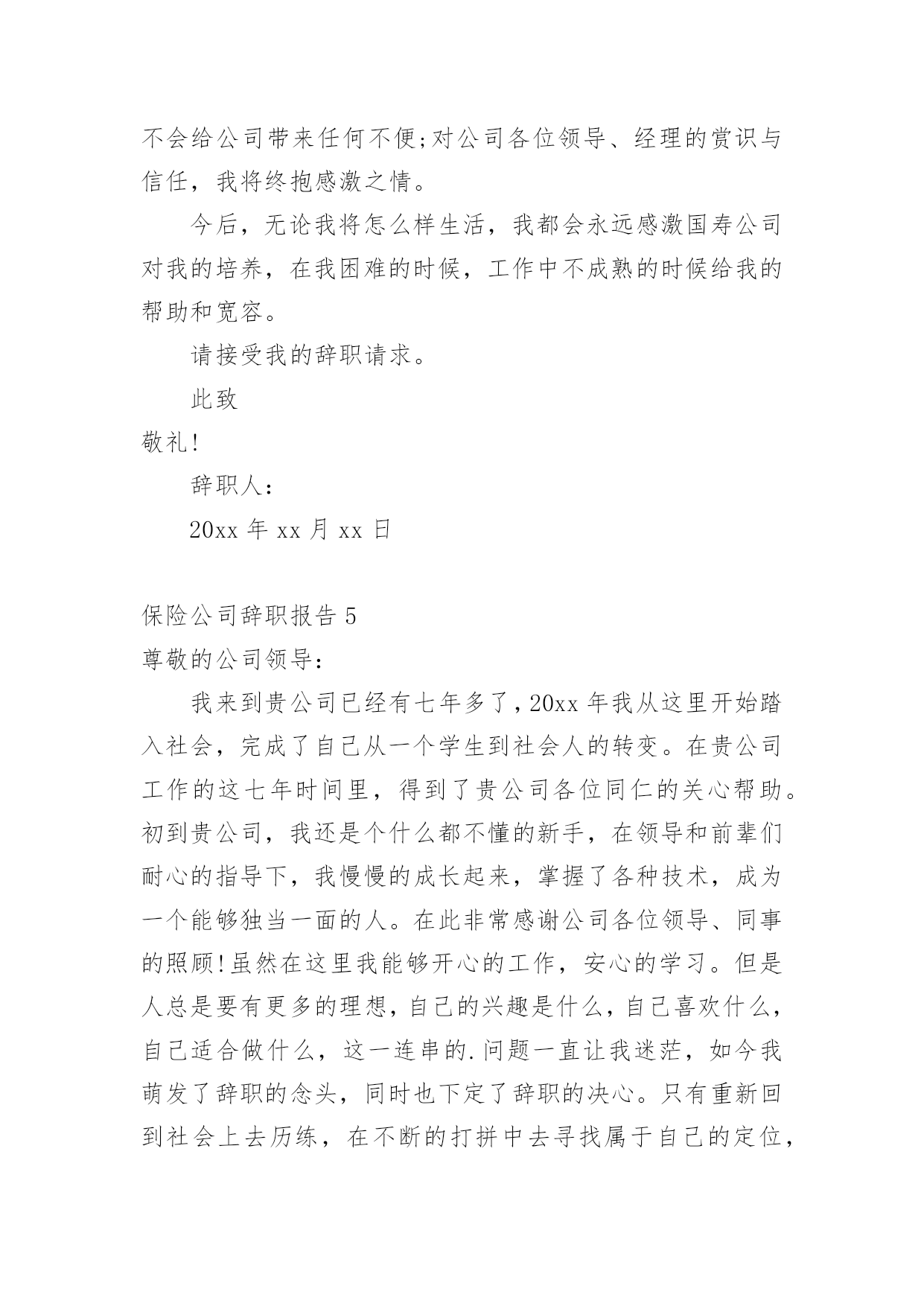 不会给公司带来任何不便;对公司各位领导、经理的赏识与信任，我将终抱感激之情。

今后，无论我将怎么样生活，我都会永远感激国寿公司对我的培养，在我困难的时候，工作中不成熟的时候给我的帮助和宽容。

请接受我的辞职请求。

此致

敬礼!

辞职人:

20xx 年 xx 月 xx 日

保险公司辞职报告 5

尊敬的公司领导:

我来到贵公司已经有七年多了，20xx 年我从这里开始踏入社会，完成了自己从一个学生到社会人的转变。在贵公司工作的这七年时间里，得到了贵公司各位同仁的关心帮助。初到贵公司，我还是个什么都不懂的新手，在领导和前辈们耐心的指导下，我慢慢的成长起来，掌握了各种技术，成为一个能够独当一面的人。在此非常感谢公司各位领导、同事的照顾!虽然在这里我能够开心的工作，安心的学习。但是人总是要有更多的理想，自己的兴趣是什么，自己喜欢什么，自己适合做什么，这一连串的.问题一直让我迷茫，如今我萌发了辞职的念头，同时也下定了辞职的决心。只有重新回到社会上去历练，在不断的打拼中去寻找属于自己的定位，